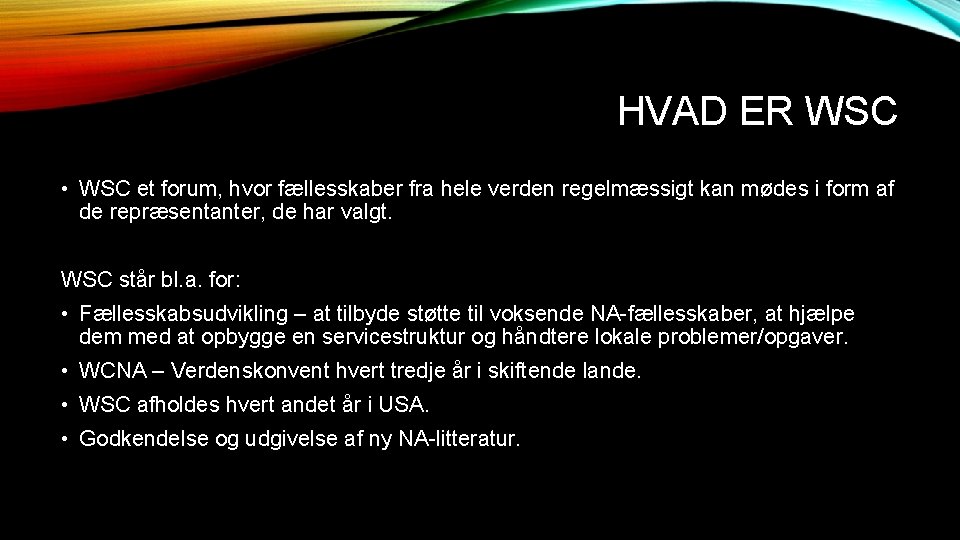 HVAD ER WSC

• WSC et forum, hvor fællesskaber fra hele verden regelmæssigt kan mødes i form af de repræsentanter, de har valgt.

WSC står bl.a. for:

• Fællesskabsudvikling – at tilbyde støtte til voksende NA-fællesskaber, at hjælpe dem med at opbygge en servicestruktur og håndtere lokale problemer/opgaver.

• WCNA – Verdenskonvent hvert tredje år i skiftende lande.

• WSC afholdes hvert andet år i USA.

• Godkendelse og udgivelse af ny NA-litteratur.